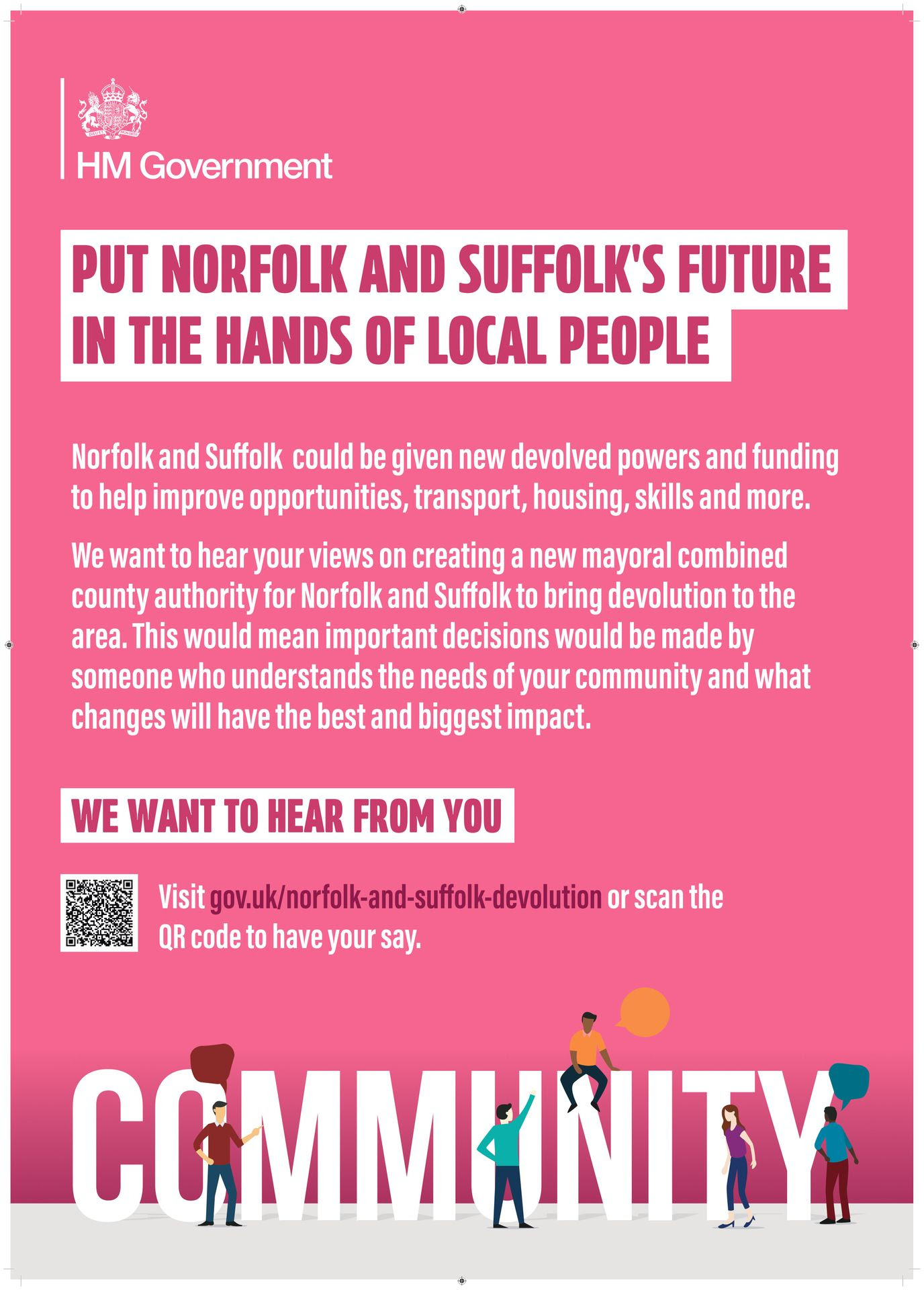 HM Government

PUT NORFOLK AND SUFFOLK'S FUTURE IN THE HANDS OF LOCAL PEOPLE

Norfolk and Suffolk  could be given new devolved powers and funding to help improve opportunities, transport, housing, skills and more.

We want to hear your views on creating a new mayoral combined county authority for Norfolk and Suffolk to bring devolution to the area. This would mean important decisions would be made by someone who understands the needs of your community and what changes will have the best and biggest impact.

WE WANT TO HEAR FROM YOU

Visit gov.uk/norfolk-and-suffolk-devolution or scan the QR code to have your say.

COMMUNITY